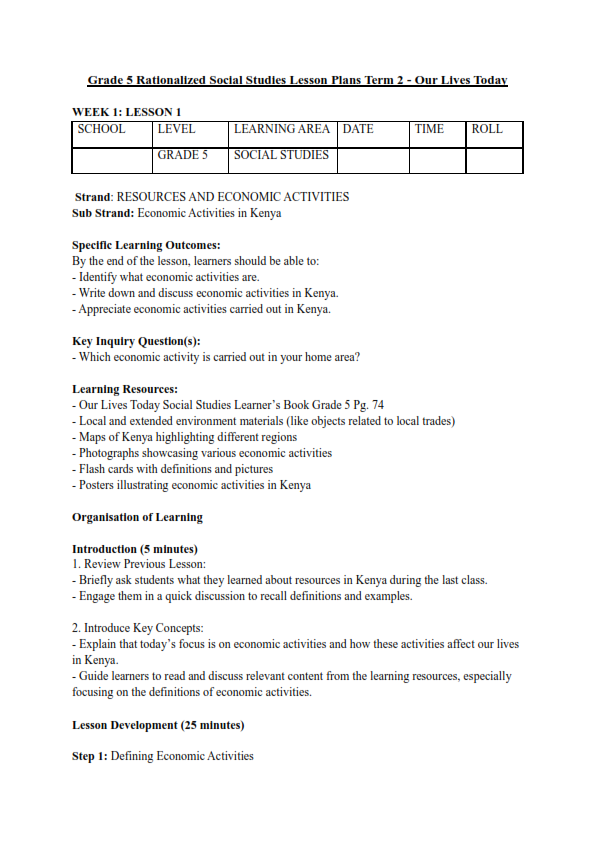 Grade 5 Rationalized Social Studies Lesson Plans Term 2 - Our Lives Today

WEEK 1: LESSON 1

| SCHOOL | LEVEL | LEARNING AREA | DATE | TIME | ROLL |
|---|---|---|---|---|---|
| | GRADE 5 | SOCIAL STUDIES | | | |

Strand: RESOURCES AND ECONOMIC ACTIVITIES
Sub Strand: Economic Activities in Kenya

Specific Learning Outcomes:
By the end of the lesson, learners should be able to:
- Identify what economic activities are.
- Write down and discuss economic activities in Kenya.
- Appreciate economic activities carried out in Kenya.

Key Inquiry Question(s):
- Which economic activity is carried out in your home area?

Learning Resources:
- Our Lives Today Social Studies Learner's Book Grade 5 Pg. 74
- Local and extended environment materials (like objects related to local trades)
- Maps of Kenya highlighting different regions
- Photographs showcasing various economic activities
- Flash cards with definitions and pictures
- Posters illustrating economic activities in Kenya

Organisation of Learning

Introduction (5 minutes)
1. Review Previous Lesson:
- Briefly ask students what they learned about resources in Kenya during the last class.
- Engage them in a quick discussion to recall definitions and examples.

2. Introduce Key Concepts:
- Explain that today's focus is on economic activities and how these activities affect our lives in Kenya.
- Guide learners to read and discuss relevant content from the learning resources, especially focusing on the definitions of economic activities.

Lesson Development (25 minutes)

Step 1: Defining Economic Activities